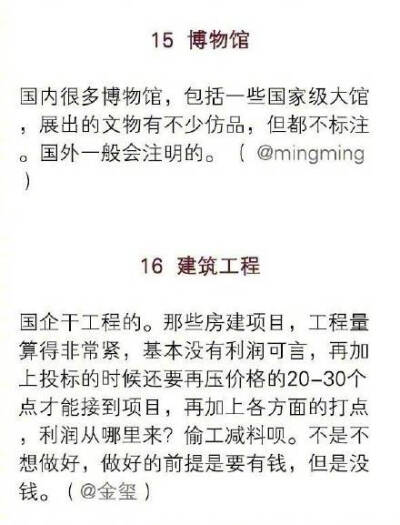 15 博物馆

国内很多博物馆，包括一些国家级大馆，展出的文物有不少仿品，但都不标注。国外一般会注明的。（@mingming）

16 建筑工程

国企干工程的。那些房建项目，工程量算得非常紧，基本没有利润可言，再加上投标的时候还要再压价格的20-30个点才能接到项目，再加上各方面的打点，利润从哪里来？偷工减料呗。不是不想做好，做好的前提是要有钱，但是没钱。（@金玺）